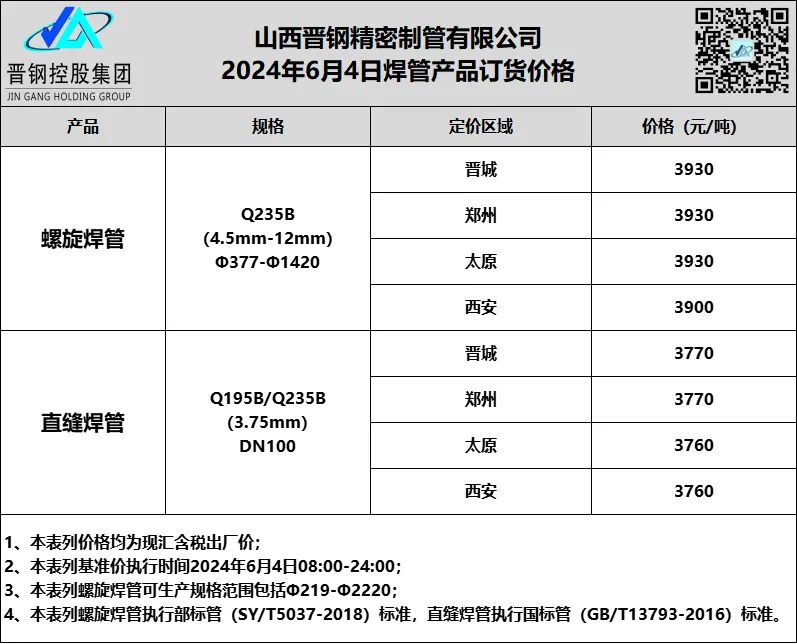 晋钢控股集团
JIN GANG HOLDING GROUP

山西晋钢精密制管有限公司
2024年6月4日焊管产品订货价格

| 产品 | 规格 | 定价区域 | 价格（元/吨） |
|---|---|---|---|
| 螺旋焊管 | Q235B (4.5mm-12mm) Φ377-Φ1420 | 晋城 | 3930 |
| | | 郑州 | 3930 |
| | | 太原 | 3930 |
| | | 西安 | 3900 |
| 直缝焊管 | Q195B/Q235B (3.75mm) DN100 | 晋城 | 3770 |
| | | 郑州 | 3770 |
| | | 太原 | 3760 |
| | | 西安 | 3760 |

1、本表列价格均为现汇含税出厂价；
2、本表列基准价执行时间2024年6月4日08:00-24:00；
3、本表列螺旋焊管可生产规格范围包括Φ219-Φ2220；
4、本表列螺旋焊管执行部标管（SY/T5037-2018）标准，直缝焊管执行国标管（GB/T13793-2016）标准。